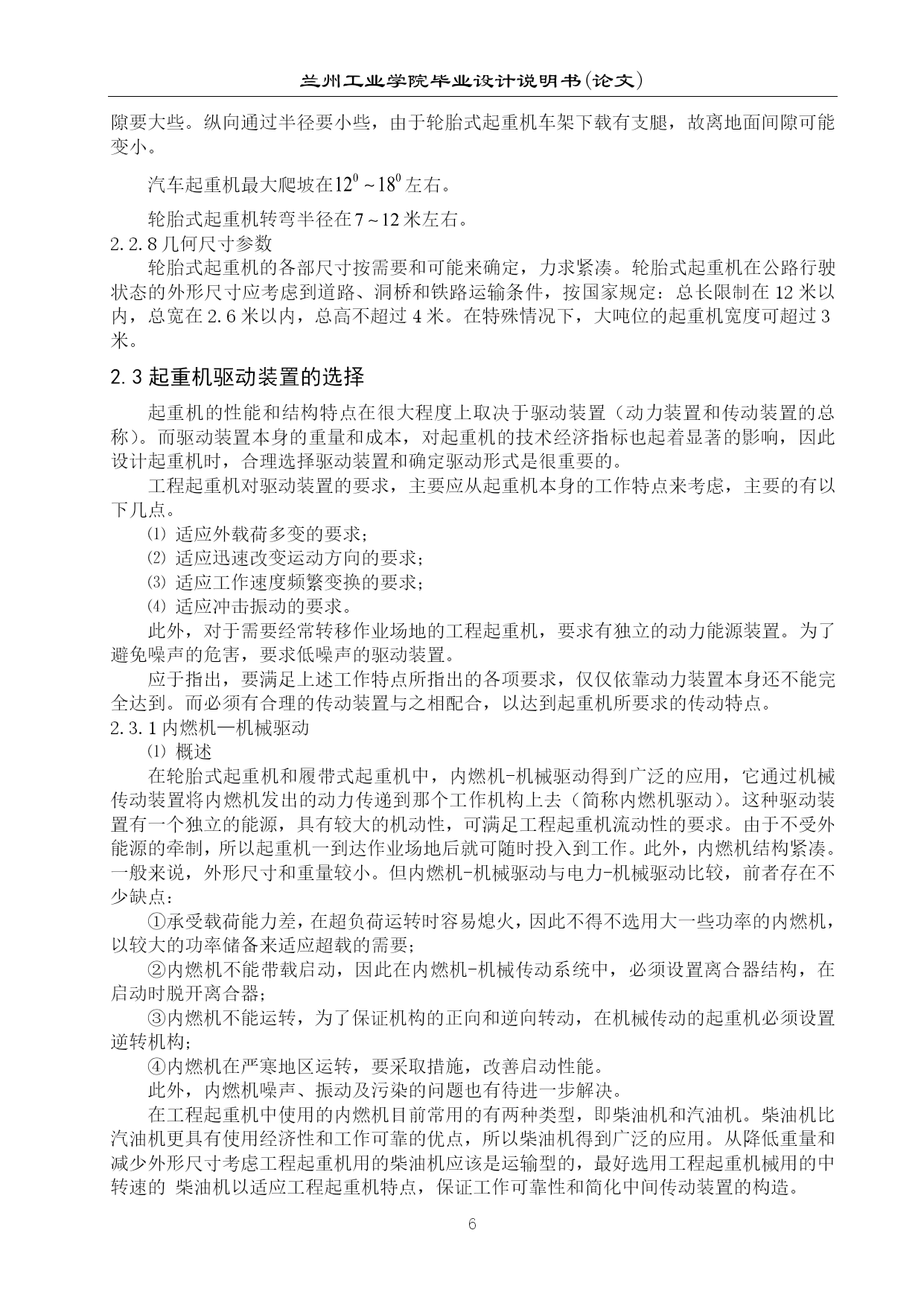 兰州工业学院毕业设计说明书(论文)

隙要大些。纵向通过半径要小些，由于轮胎式起重机车架下载有支腿，故离地面间隙可能变小。

汽车起重机最大爬坡在$12^0 \sim 18^0$左右。

轮胎式起重机转弯半径在$7 \sim 12$米左右。

2.2.8 几何尺寸参数

轮胎式起重机的各部尺寸按需要和可能来确定，力求紧凑。轮胎式起重机在公路行驶状态的外形尺寸应考虑到道路、洞桥和铁路运输条件，按国家规定：总长限制在 12 米以内，总宽在 2.6 米以内，总高不超过 4 米。在特殊情况下，大吨位的起重机宽度可超过 3 米。

2.3 起重机驱动装置的选择

起重机的性能和结构特点在很大程度上取决于驱动装置（动力装置和传动装置的总称）。而驱动装置本身的重量和成本，对起重机的技术经济指标也起着显著的影响，因此设计起重机时，合理选择驱动装置和确定驱动形式是很重要的。

工程起重机对驱动装置的要求，主要应从起重机本身的工作特点来考虑，主要的有以下几点。

⑴ 适应外载荷多变的要求；

⑵ 适应迅速改变运动方向的要求；

⑶ 适应工作速度频繁变换的要求；

⑷ 适应冲击振动的要求。

此外，对于需要经常转移作业场地的工程起重机，要求有独立的动力能源装置。为了避免噪声的危害，要求低噪声的驱动装置。

应于指出，要满足上述工作特点所指出的各项要求，仅仅依靠动力装置本身还不能完全达到。而必须有合理的传动装置与之相配合，以达到起重机所要求的传动特点。

2.3.1 内燃机—机械驱动

⑴ 概述

在轮胎式起重机和履带式起重机中，内燃机-机械驱动得到广泛的应用，它通过机械传动装置将内燃机发出的动力传递到那个工作机构上去（简称内燃机驱动）。这种驱动装置有一个独立的能源，具有较大的机动性，可满足工程起重机流动性的要求。由于不受外能源的牵制，所以起重机一到达作业场地后就可随时投入到工作。此外，内燃机结构紧凑。一般来说，外形尺寸和重量较小。但内燃机-机械驱动与电力-机械驱动比较，前者存在不少缺点：

①承受载荷能力差，在超负荷运转时容易熄火，因此不得不选用大一些功率的内燃机，以较大的功率储备来适应超载的需要；

②内燃机不能带载启动，因此在内燃机-机械传动系统中，必须设置离合器结构，在启动时脱开离合器；

③内燃机不能运转，为了保证机构的正向和逆向转动，在机械传动的起重机必须设置逆转机构；

④内燃机在严寒地区运转，要采取措施，改善启动性能。

此外，内燃机噪声、振动及污染的问题也有待进一步解决。

在工程起重机中使用的内燃机目前常用的有两种类型，即柴油机和汽油机。柴油机比汽油机更具有使用经济性和工作可靠的优点，所以柴油机得到广泛的应用。从降低重量和减少外形尺寸考虑工程起重机用的柴油机应该是运输型的，最好选用工程起重机械用的中转速的 柴油机以适应工程起重机特点，保证工作可靠性和简化中间传动装置的构造。

6